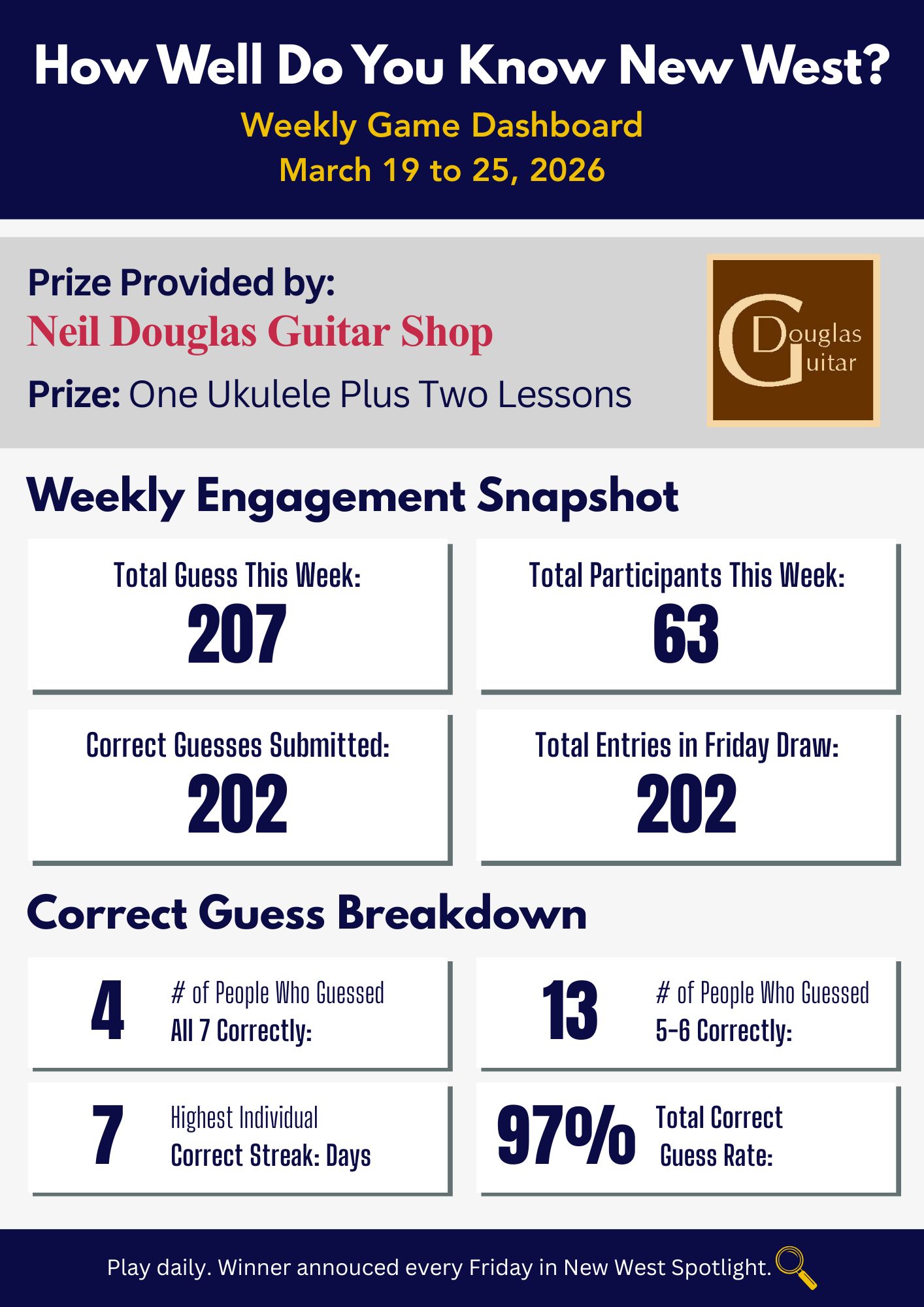 How Well Do You Know New West?

Weekly Game Dashboard
March 19 to 25, 2026

Prize Provided by:
Neil Douglas Guitar Shop
Prize: One Ukulele Plus Two Lessons

Douglas
Guitar

Weekly Engagement Snapshot

Total Guess This Week:
207

Total Participants This Week:
63

Correct Guesses Submitted:
202

Total Entries in Friday Draw:
202

Correct Guess Breakdown

4
# of People Who Guessed
All 7 Correctly:

13
# of People Who Guessed
5-6 Correctly:

7
Highest Individual
Correct Streak: Days

97%
Total Correct
Guess Rate:

Play daily. Winner annouced every Friday in New West Spotlight.